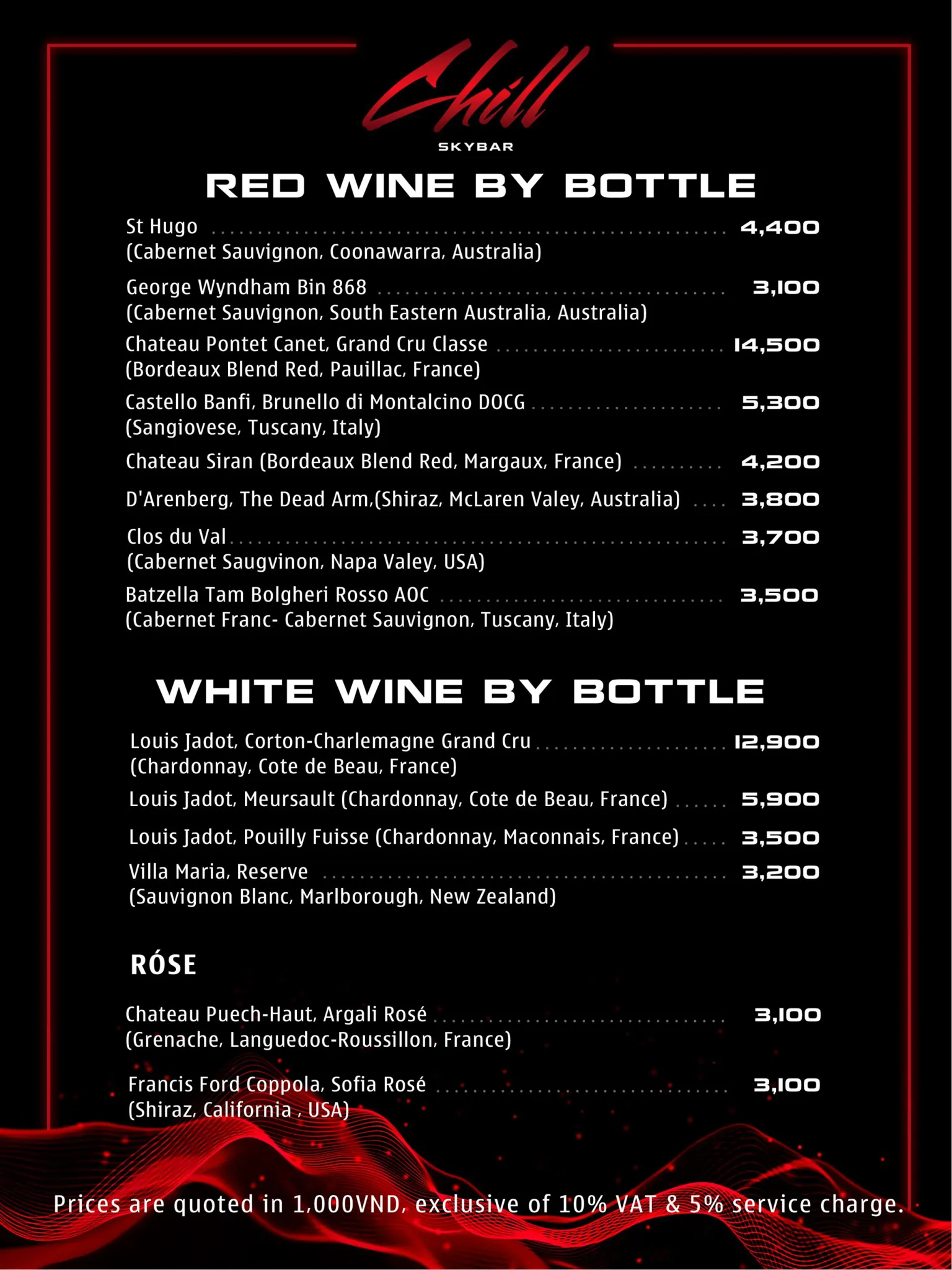 Chill
SKYBAR

RED WINE BY BOTTLE

St Hugo 4,400
(Cabernet Sauvignon, Coonawarra, Australia)

George Wyndham Bin 868 3,100
(Cabernet Sauvignon, South Eastern Australia, Australia)

Chateau Pontet Canet, Grand Cru Classe 14,500
(Bordeaux Blend Red, Pauillac, France)

Castello Banfi, Brunello di Montalcino DOCG 5,300
(Sangiovese, Tuscany, Italy)

Chateau Siran (Bordeaux Blend Red, Margaux, France) 4,200

D'Arenberg, The Dead Arm,(Shiraz, McLaren Valey, Australia) 3,800

Clos du Val 3,700
(Cabernet Saugvinon, Napa Valey, USA)

Batzella Tam Bolgheri Rosso AOC 3,500
(Cabernet Franc- Cabernet Sauvignon, Tuscany, Italy)

WHITE WINE BY BOTTLE

Louis Jadot, Corton-Charlemagne Grand Cru 12,900
(Chardonnay, Cote de Beau, France)

Louis Jadot, Meursault (Chardonnay, Cote de Beau, France) 5,900

Louis Jadot, Pouilly Fuisse (Chardonnay, Maconnais, France) 3,500

Villa Maria, Reserve 3,200
(Sauvignon Blanc, Marlborough, New Zealand)

RÓSE

Chateau Puech-Haut, Argali Rosé 3,100
(Grenache, Languedoc-Roussillon, France)

Francis Ford Coppola, Sofia Rosé 3,100
(Shiraz, California , USA)

Prices are quoted in 1,000VND, exclusive of 10% VAT & 5% service charge.